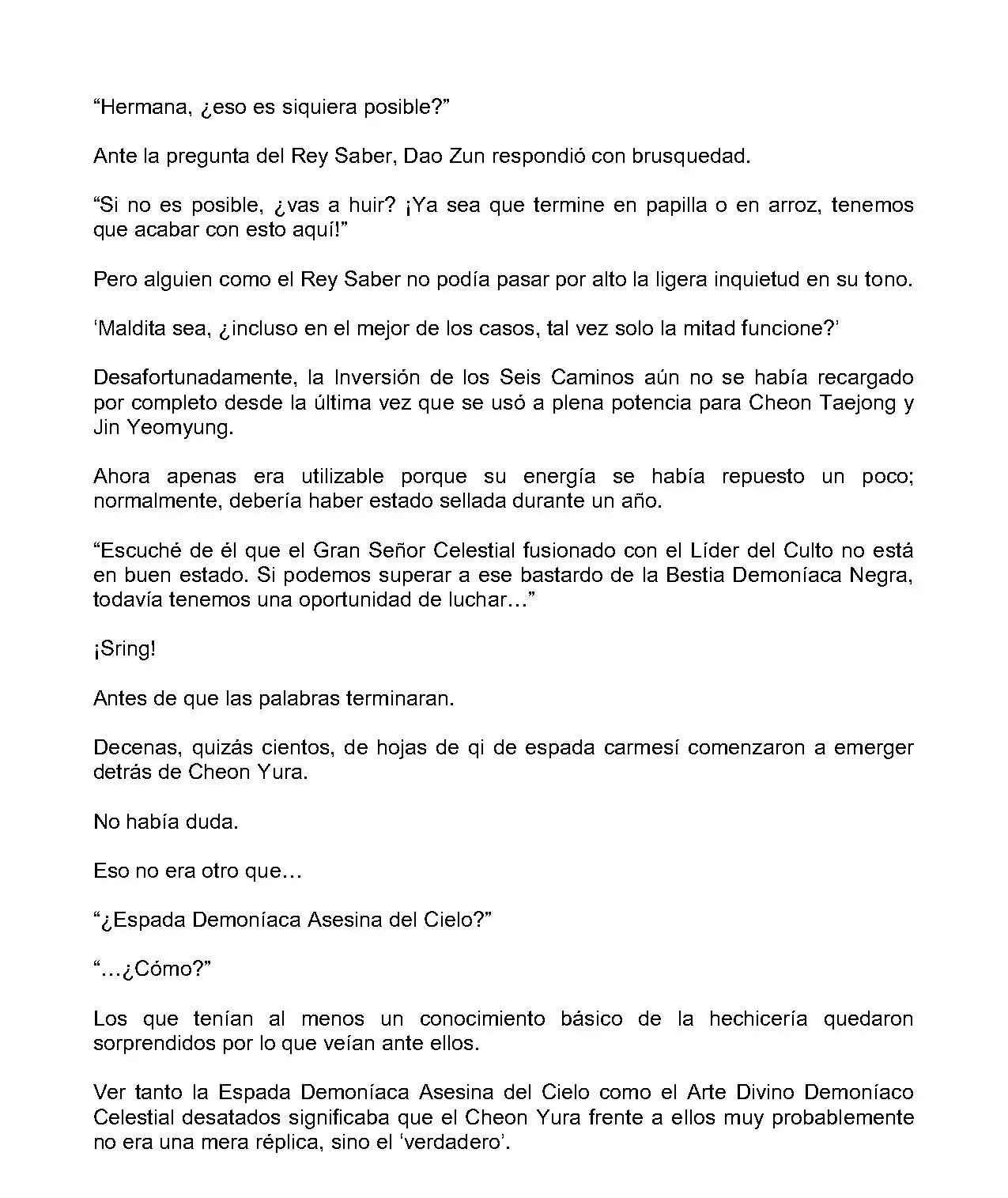 “Hermana, ¿eso es siquiera posible?”

Ante la pregunta del Rey Saber, Dao Zun respondió con brusquedad.

“Si no es posible, ¿vas a huir? ¡Ya sea que termine en papilla o en arroz, tenemos que acabar con esto aquí!”

Pero alguien como el Rey Saber no podía pasar por alto la ligera inquietud en su tono.

‘Maldita sea, ¿incluso en el mejor de los casos, tal vez solo la mitad funcione?’

Desafortunadamente, la Inversión de los Seis Caminos aún no se había recargado por completo desde la última vez que se usó a plena potencia para Cheon Taejong y Jin Yeomyung.

Ahora apenas era utilizable porque su energía se había repuesto un poco; normalmente, debería haber estado sellada durante un año.

“Escuché de él que el Gran Señor Celestial fusionado con el Líder del Culto no está en buen estado. Si podemos superar a ese bastardo de la Bestia Demoníaca Negra, todavía tenemos una oportunidad de luchar…”

¡Sring!

Antes de que las palabras terminaran.

Decenas, quizás cientos, de hojas de qi de espada carmesí comenzaron a emerger detrás de Cheon Yura.

No había duda.

Eso no era otro que…

“¿Espada Demoníaca Asesina del Cielo?”

“…¿Cómo?”

Los que tenían al menos un conocimiento básico de la hechicería quedaron sorprendidos por lo que veían ante ellos.

Ver tanto la Espada Demoníaca Asesina del Cielo como el Arte Divino Demoníaco Celestial desatados significaba que el Cheon Yura frente a ellos muy probablemente no era una mera réplica, sino el ‘verdadero’.